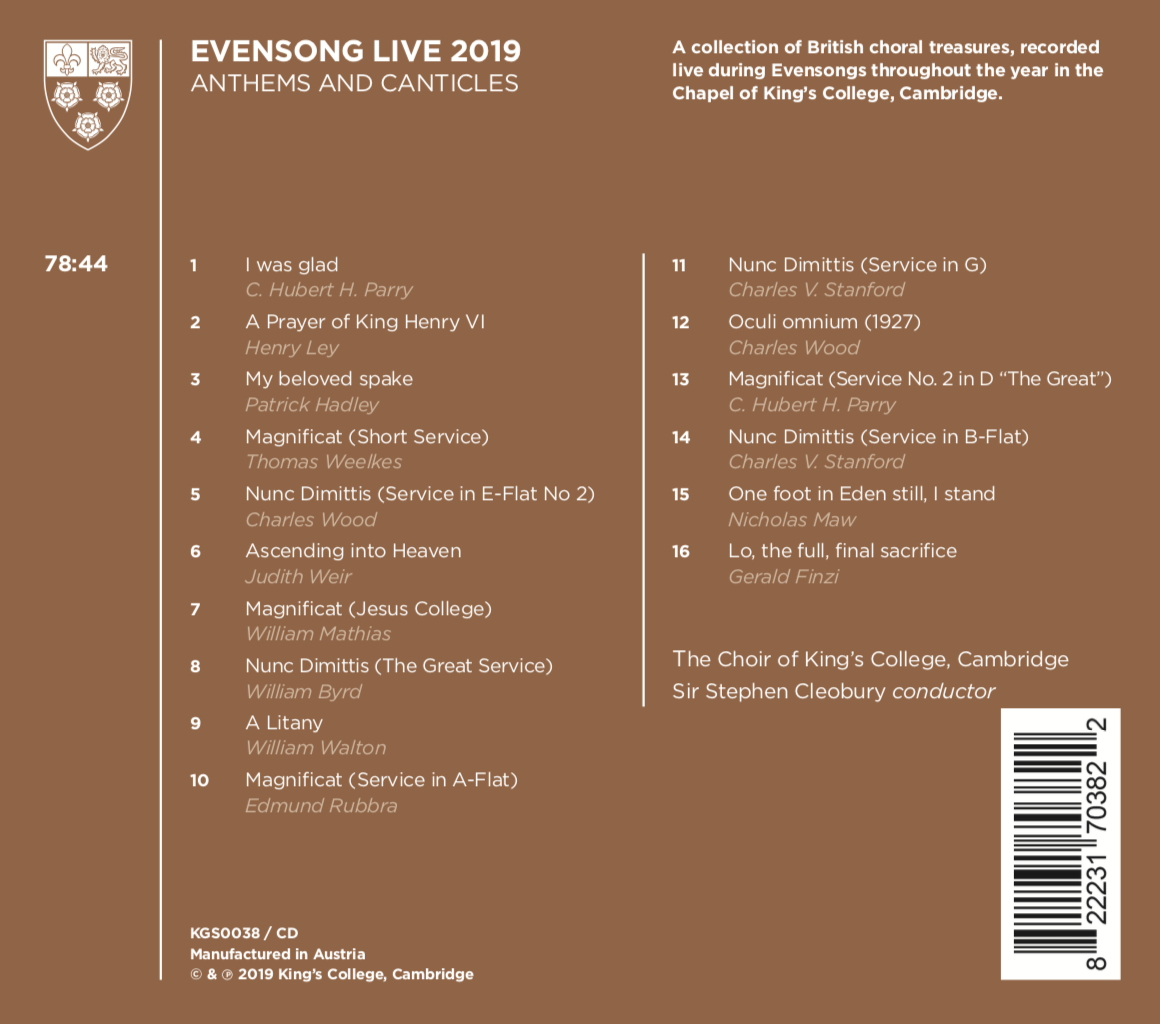 EVENSONG LIVE 2019
ANTHEMS AND CANTICLES

A collection of British choral treasures, recorded live during Evensongs throughout the year in the Chapel of King's College, Cambridge.

78:44

1 I was glad
C. Hubert H. Parry

2 A Prayer of King Henry VI
Henry Ley

3 My beloved spake
Patrick Hadley

4 Magnificat (Short Service)
Thomas Weelkes

5 Nunc Dimittis (Service in E-Flat No 2)
Charles Wood

6 Ascending into Heaven
Judith Weir

7 Magnificat (Jesus College)
William Mathias

8 Nunc Dimittis (The Great Service)
William Byrd

9 A Litany
William Walton

10 Magnificat (Service in A-Flat)
Edmund Rubbra

11 Nunc Dimittis (Service in G)
Charles V. Stanford

12 Oculi omnium (1927)
Charles Wood

13 Magnificat (Service No. 2 in D "The Great")
C. Hubert H. Parry

14 Nunc Dimittis (Service in B-Flat)
Charles V. Stanford

15 One foot in Eden still, I stand
Nicholas Maw

16 Lo, the full, final sacrifice
Gerald Finzi

The Choir of King's College, Cambridge
Sir Stephen Cleobury conductor

8 22231 70382 2

KGS0038 / CD
Manufactured in Austria
© & ℗ 2019 King's College, Cambridge